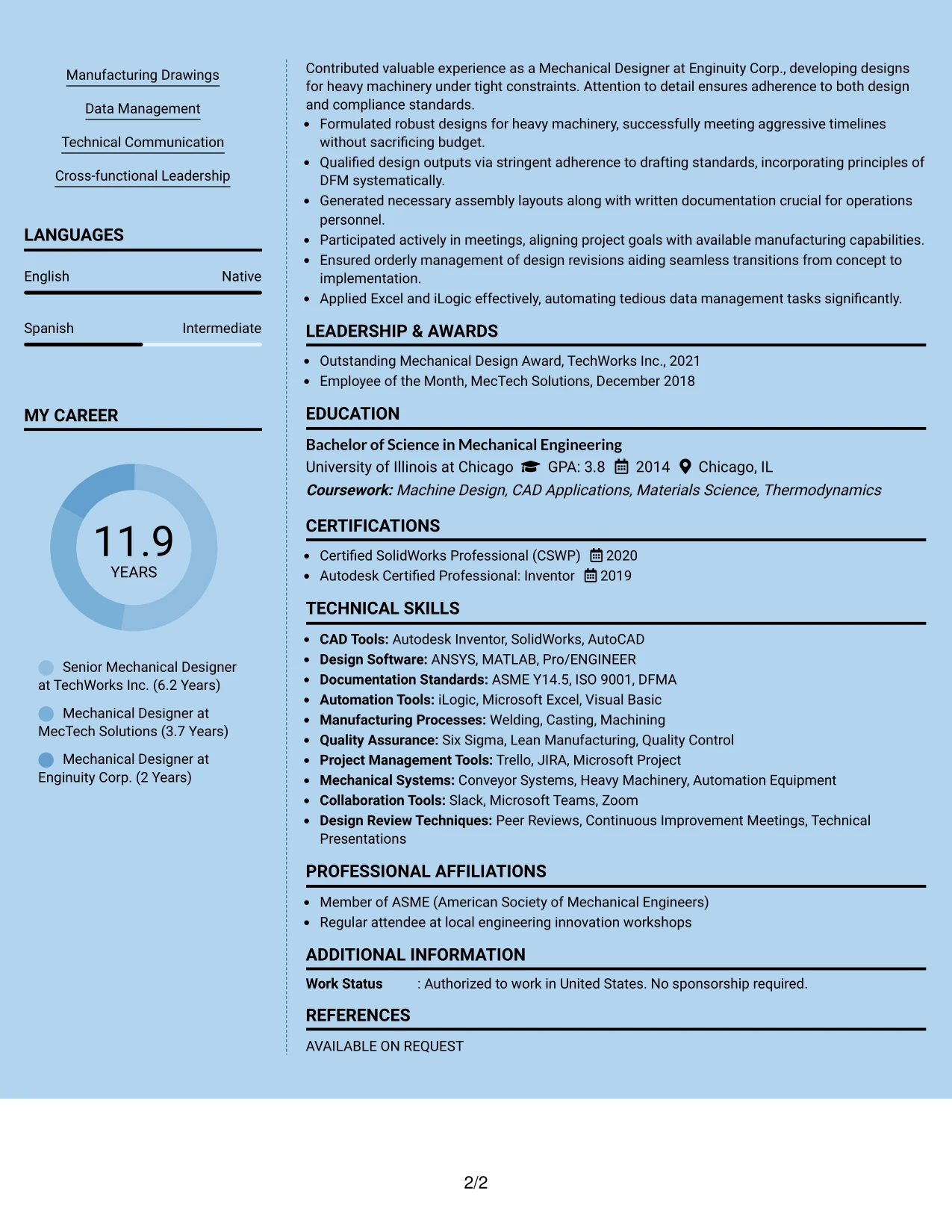 Manufacturing Drawings

Data Management

Technical Communication

Cross-functional Leadership

LANGUAGES

English Native

Spanish Intermediate

MY CAREER

11.9
YEARS

Senior Mechanical Designer at TechWorks Inc. (6.2 Years)

Mechanical Designer at MecTech Solutions (3.7 Years)

Mechanical Designer at Enginuity Corp. (2 Years)

Contributed valuable experience as a Mechanical Designer at Enginuity Corp., developing designs for heavy machinery under tight constraints. Attention to detail ensures adherence to both design and compliance standards.

• Formulated robust designs for heavy machinery, successfully meeting aggressive timelines without sacrificing budget.
• Qualified design outputs via stringent adherence to drafting standards, incorporating principles of DFM systematically.
• Generated necessary assembly layouts along with written documentation crucial for operations personnel.
• Participated actively in meetings, aligning project goals with available manufacturing capabilities.
• Ensured orderly management of design revisions aiding seamless transitions from concept to implementation.
• Applied Excel and iLogic effectively, automating tedious data management tasks significantly.

LEADERSHIP & AWARDS

• Outstanding Mechanical Design Award, TechWorks Inc., 2021
• Employee of the Month, MecTech Solutions, December 2018

EDUCATION

Bachelor of Science in Mechanical Engineering
University of Illinois at Chicago GPA: 3.8 2014 Chicago, IL
Coursework: Machine Design, CAD Applications, Materials Science, Thermodynamics

CERTIFICATIONS

• Certified SolidWorks Professional (CSWP) 2020
• Autodesk Certified Professional: Inventor 2019

TECHNICAL SKILLS

• CAD Tools: Autodesk Inventor, SolidWorks, AutoCAD
• Design Software: ANSYS, MATLAB, Pro/ENGINEER
• Documentation Standards: ASME Y14.5, ISO 9001, DFMA
• Automation Tools: iLogic, Microsoft Excel, Visual Basic
• Manufacturing Processes: Welding, Casting, Machining
• Quality Assurance: Six Sigma, Lean Manufacturing, Quality Control
• Project Management Tools: Trello, JIRA, Microsoft Project
• Mechanical Systems: Conveyor Systems, Heavy Machinery, Automation Equipment
• Collaboration Tools: Slack, Microsoft Teams, Zoom
• Design Review Techniques: Peer Reviews, Continuous Improvement Meetings, Technical Presentations

PROFESSIONAL AFFILIATIONS

• Member of ASME (American Society of Mechanical Engineers)
• Regular attendee at local engineering innovation workshops

ADDITIONAL INFORMATION

Work Status : Authorized to work in United States. No sponsorship required.

REFERENCES

AVAILABLE ON REQUEST

2/2